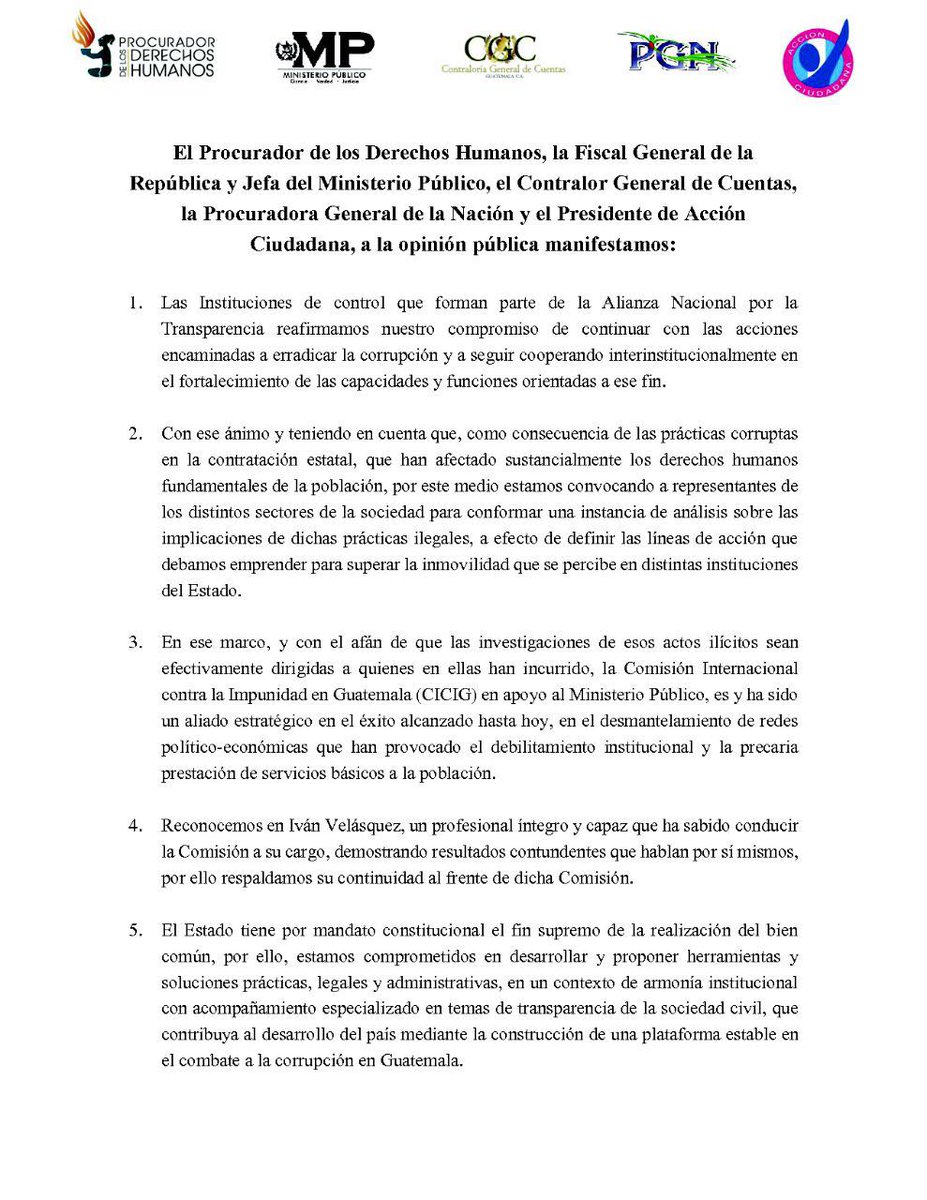 PROCURADOR DE LOS DERECHOS HUMANOS

MP MINISTERIO PÚBLICO

CGC Contraloría General de Cuentas GUATEMALA, C.A.

PGN

ACCIÓN CIUDADANA

El Procurador de los Derechos Humanos, la Fiscal General de la República y Jefa del Ministerio Público, el Contralor General de Cuentas, la Procuradora General de la Nación y el Presidente de Acción Ciudadana, a la opinión pública manifestamos:

1. Las Instituciones de control que forman parte de la Alianza Nacional por la Transparencia reafirmamos nuestro compromiso de continuar con las acciones encaminadas a erradicar la corrupción y a seguir cooperando interinstitucionalmente en el fortalecimiento de las capacidades y funciones orientadas a ese fin.

2. Con ese ánimo y teniendo en cuenta que, como consecuencia de las prácticas corruptas en la contratación estatal, que han afectado sustancialmente los derechos humanos fundamentales de la población, por este medio estamos convocando a representantes de los distintos sectores de la sociedad para conformar una instancia de análisis sobre las implicaciones de dichas prácticas ilegales, a efecto de definir las líneas de acción que debamos emprender para superar la inmovilidad que se percibe en distintas instituciones del Estado.

3. En ese marco, y con el afán de que las investigaciones de esos actos ilícitos sean efectivamente dirigidas a quienes en ellas han incurrido, la Comisión Internacional contra la Impunidad en Guatemala (CICIG) en apoyo al Ministerio Público, es y ha sido un aliado estratégico en el éxito alcanzado hasta hoy, en el desmantelamiento de redes político-económicas que han provocado el debilitamiento institucional y la precaria prestación de servicios básicos a la población.

4. Reconocemos en Iván Velásquez, un profesional íntegro y capaz que ha sabido conducir la Comisión a su cargo, demostrando resultados contundentes que hablan por sí mismos, por ello respaldamos su continuidad al frente de dicha Comisión.

5. El Estado tiene por mandato constitucional el fin supremo de la realización del bien común, por ello, estamos comprometidos en desarrollar y proponer herramientas y soluciones prácticas, legales y administrativas, en un contexto de armonía institucional con acompañamiento especializado en temas de transparencia de la sociedad civil, que contribuya al desarrollo del país mediante la construcción de una plataforma estable en el combate a la corrupción en Guatemala.